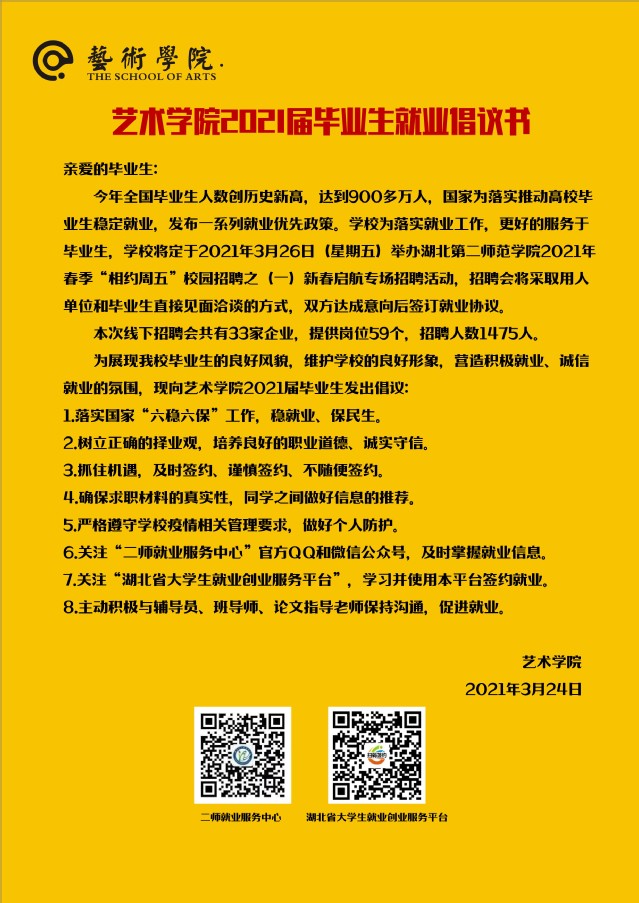 藝術學院.
THE SCHOOL OF ARTS

艺术学院2021届毕业生就业倡议书

亲爱的毕业生:

今年全国毕业生人数创历史新高，达到900多万人，国家为落实推动高校毕业生稳定就业，发布一系列就业优先政策。学校为落实就业工作，更好的服务于毕业生，学校将定于2021年3月26日（星期五）举办湖北第二师范学院2021年春季“相约周五”校园招聘之（一）新春启航专场招聘活动，招聘会将采取用人单位和毕业生直接见面洽谈的方式，双方达成意向后签订就业协议。

本次线下招聘会共有33家企业，提供岗位59个，招聘人数1475人。

为展现我校毕业生的良好风貌，维护学校的良好形象，营造积极就业、诚信就业的氛围，现向艺术学院2021届毕业生发出倡议:

1.落实国家“六稳六保”工作，稳就业、保民生。
2.树立正确的择业观，培养良好的职业道德、诚实守信。
3.抓住机遇，及时签约、谨慎签约、不随便签约。
4.确保求职材料的真实性，同学之间做好信息的推荐。
5.严格遵守学校疫情相关管理要求，做好个人防护。
6.关注“二师就业服务中心”官方QQ和微信公众号，及时掌握就业信息。
7.关注“湖北省大学生就业创业服务平台”，学习并使用本平台签约就业。
8.主动积极与辅导员、班导师、论文指导老师保持沟通，促进就业。

艺术学院
2021年3月24日

二师就业服务中心
湖北省大学生就业创业服务平台